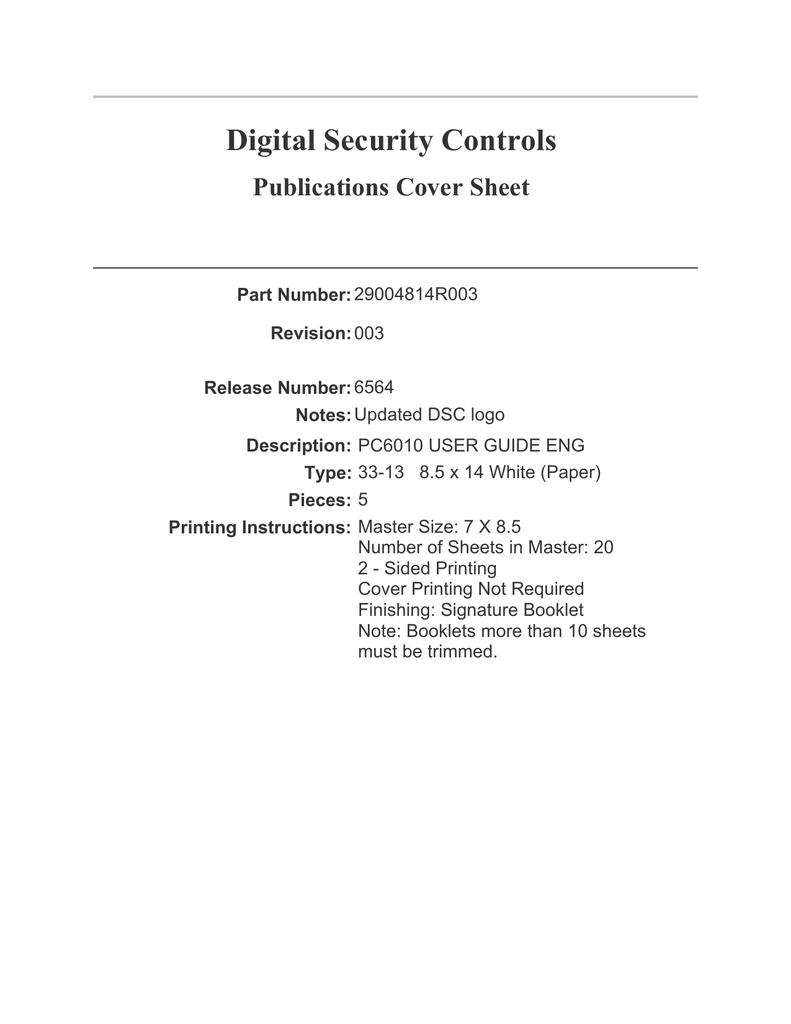 Digital Security Controls

Publications Cover Sheet

Part Number: 29004814R003

Revision: 003

Release Number: 6564

Notes: Updated DSC logo

Description: PC6010 USER GUIDE ENG

Type: 33-13 8.5 x 14 White (Paper)

Pieces: 5

Printing Instructions: Master Size: 7 X 8.5
Number of Sheets in Master: 20
2 - Sided Printing
Cover Printing Not Required
Finishing: Signature Booklet
Note: Booklets more than 10 sheets must be trimmed.